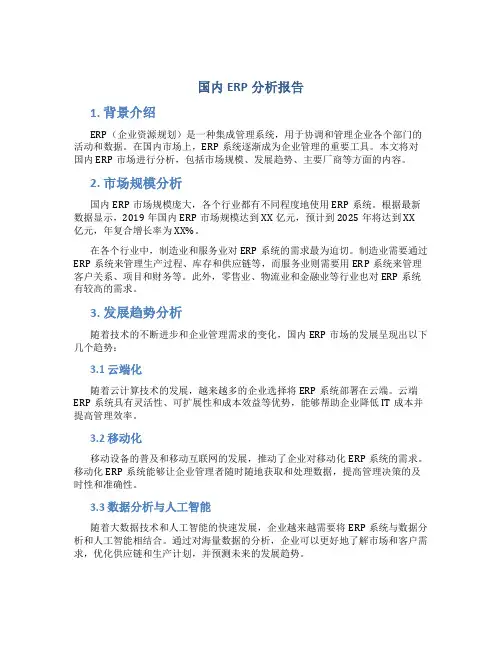 国内 ERP 分析报告

1. 背景介绍

ERP（企业资源规划）是一种集成管理系统，用于协调和管理企业各个部门的活动和数据。在国内市场上，ERP 系统逐渐成为企业管理的重要工具。本文将对国内 ERP 市场进行分析，包括市场规模、发展趋势、主要厂商等方面的内容。

2. 市场规模分析

国内 ERP 市场规模庞大，各个行业都有不同程度地使用 ERP 系统。根据最新数据显示，2019 年国内 ERP 市场规模达到 XX 亿元，预计到 2025 年将达到 XX 亿元，年复合增长率为 XX%。

在各个行业中，制造业和服务业对 ERP 系统的需求最为迫切。制造业需要通过 ERP 系统来管理生产过程、库存和供应链等，而服务业则需要用 ERP 系统来管理客户关系、项目和财务等。此外，零售业、物流业和金融业等行业也对 ERP 系统有较高的需求。

3. 发展趋势分析

随着技术的不断进步和企业管理需求的变化，国内 ERP 市场的发展呈现出以下几个趋势：

3.1 云端化

随着云计算技术的发展，越来越多的企业选择将 ERP 系统部署在云端。云端 ERP 系统具有灵活性、可扩展性和成本效益等优势，能够帮助企业降低 IT 成本并提高管理效率。

3.2 移动化

移动设备的普及和移动互联网的发展，推动了企业对移动化 ERP 系统的需求。移动化 ERP 系统能够让企业管理者随时随地获取和处理数据，提高管理决策的及时性和准确性。

3.3 数据分析与人工智能

随着大数据技术和人工智能的快速发展，企业越来越需要将 ERP 系统与数据分析和人工智能相结合。通过对海量数据的分析，企业可以更好地了解市场和客户需求，优化供应链和生产计划，并预测未来的发展趋势。